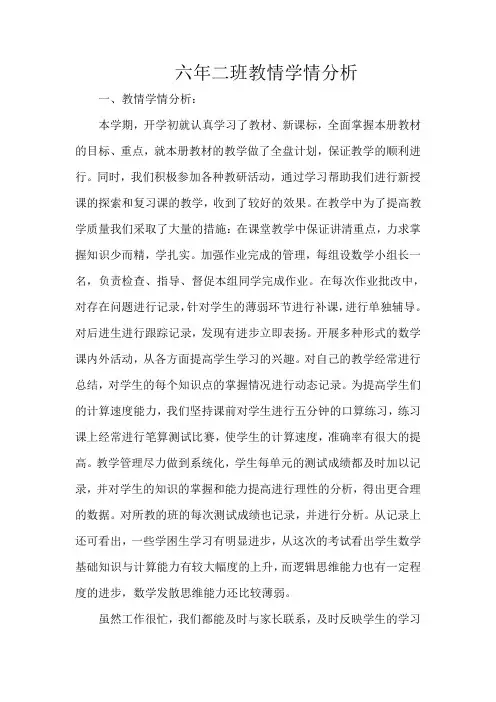 六年二班教情学情分析

一、教情学情分析：

本学期，开学初就认真学习了教材、新课标，全面掌握本册教材的目标、重点，就本册教材的教学做了全盘计划，保证教学的顺利进行。同时，我们积极参加各种教研活动，通过学习帮助我们进行新授课的探索和复习课的教学，收到了较好的效果。在教学中为了提高教学质量我们采取了大量的措施：在课堂教学中保证讲清重点，力求掌握知识少而精，学扎实。加强作业完成的管理，每组设数学小组长一名，负责检查、指导、督促本组同学完成作业。在每次作业批改中，对存在问题进行记录，针对学生的薄弱环节进行补课，进行单独辅导。对后进生进行跟踪记录，发现有进步立即表扬。开展多种形式的数学课内外活动，从各方面提高学生学习的兴趣。对自己的教学经常进行总结，对学生的每个知识点的掌握情况进行动态记录。为提高学生们的计算速度能力，我们坚持课前对学生进行五分钟的口算练习，练习课上经常进行笔算测试比赛，使学生的计算速度，准确率有很大的提高。教学管理尽力做到系统化，学生每单元的测试成绩都及时加以记录，并对学生的知识的掌握和能力提高进行理性的分析，得出更合理的数据。对所教的班的每次测试成绩也记录，并进行分析。从记录上还可看出，一些学困生学习有明显进步，从这次的考试看出学生数学基础知识与计算能力有较大幅度的上升，而逻辑思维能力也有一定程度的进步，数学发散思维能力还比较薄弱。

虽然工作很忙，我们都能及时与家长联系，及时反映学生的学习